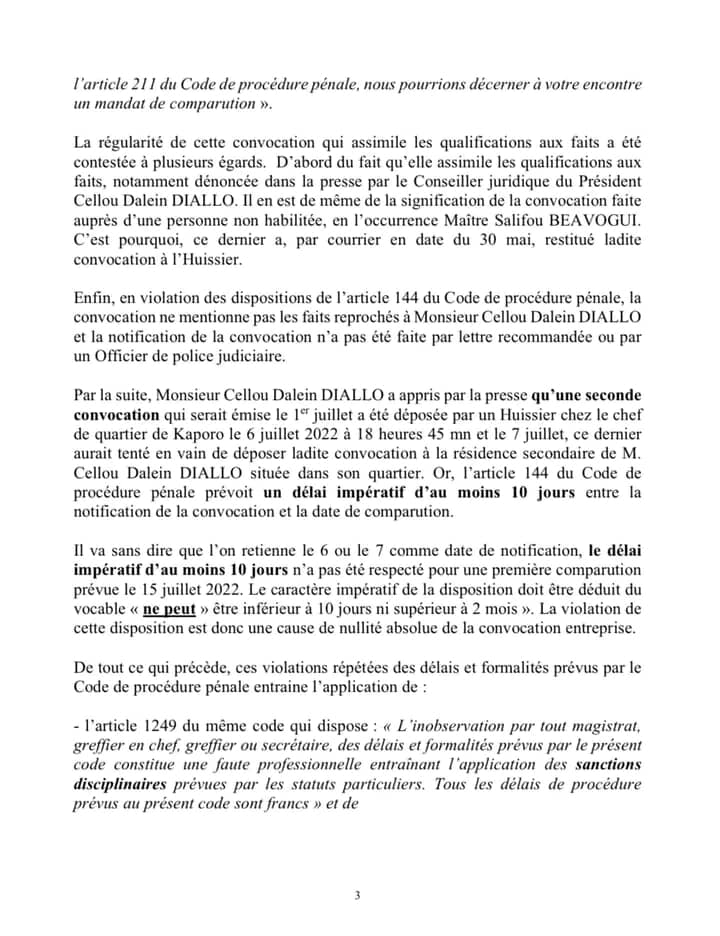 l'article 211 du Code de procédure pénale, nous pourrions décerner à votre encontre un mandat de comparution ».

La régularité de cette convocation qui assimile les qualifications aux faits a été contestée à plusieurs égards. D'abord du fait qu'elle assimile les qualifications aux faits, notamment dénoncée dans la presse par le Conseiller juridique du Président Cellou Dalein DIALLO. Il en est de même de la signification de la convocation faite auprès d'une personne non habilitée, en l'occurrence Maître Salifou BEAVOGUI. C'est pourquoi, ce dernier a, par courrier en date du 30 mai, restitué ladite convocation à l'Huissier.

Enfin, en violation des dispositions de l'article 144 du Code de procédure pénale, la convocation ne mentionne pas les faits reprochés à Monsieur Cellou Dalein DIALLO et la notification de la convocation n'a pas été faite par lettre recommandée ou par un Officier de police judiciaire.

Par la suite, Monsieur Cellou Dalein DIALLO a appris par la presse qu'une seconde convocation qui serait émise le 1$^{er}$ juillet a été déposée par un Huissier chez le chef de quartier de Kaporo le 6 juillet 2022 à 18 heures 45 mn et le 7 juillet, ce dernier aurait tenté en vain de déposer ladite convocation à la résidence secondaire de M. Cellou Dalein DIALLO située dans son quartier. Or, l'article 144 du Code de procédure pénale prévoit un délai impératif d'au moins 10 jours entre la notification de la convocation et la date de comparution.

Il va sans dire que l'on retienne le 6 ou le 7 comme date de notification, le délai impératif d'au moins 10 jours n'a pas été respecté pour une première comparution prévue le 15 juillet 2022. Le caractère impératif de la disposition doit être déduit du vocable « ne peut » être inférieur à 10 jours ni supérieur à 2 mois ». La violation de cette disposition est donc une cause de nullité absolue de la convocation entreprise.

De tout ce qui précède, ces violations répétées des délais et formalités prévus par le Code de procédure pénale entraine l'application de :

- l'article 1249 du même code qui dispose : « L'inobservation par tout magistrat, greffier en chef, greffier ou secrétaire, des délais et formalités prévus par le présent code constitue une faute professionnelle entraînant l'application des sanctions disciplinaires prévues par les statuts particuliers. Tous les délais de procédure prévus au présent code sont francs » et de

3